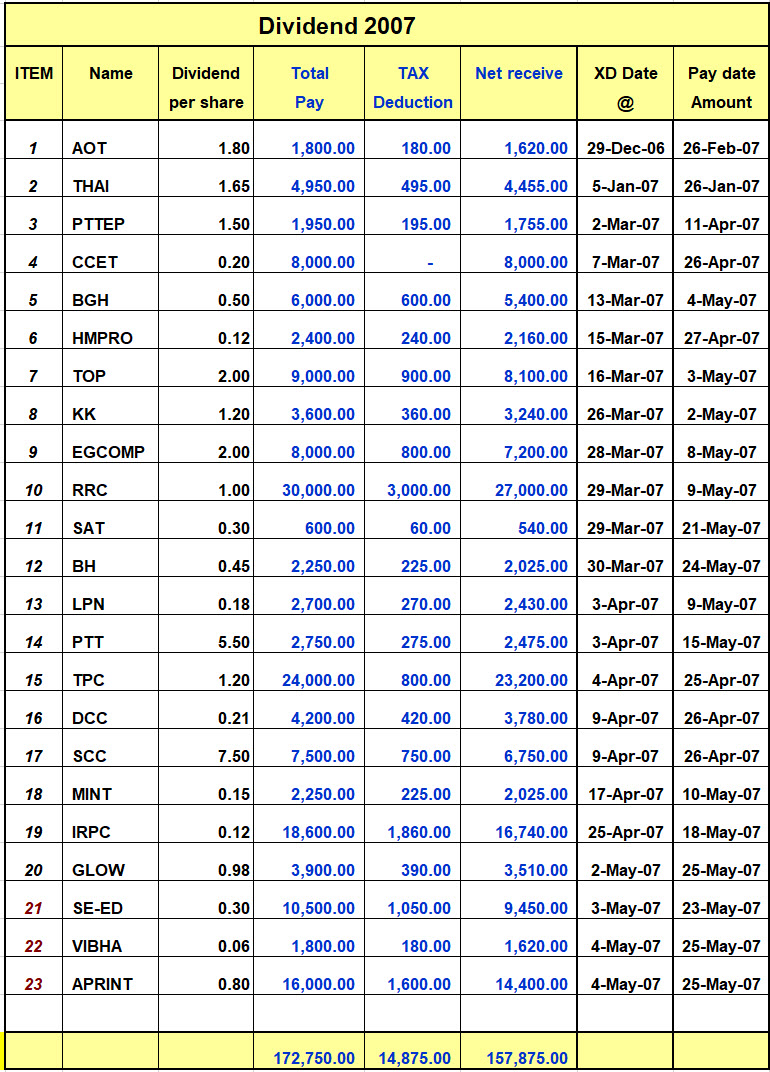 Dividend 2007

| ITEM | Name | Dividend per share | Total Pay | TAX Deduction | Net receive | XD Date @ | Pay date Amount |
|---|---|---|---|---|---|---|---|
| 1 | AOT | 1.80 | 1,800.00 | 180.00 | 1,620.00 | 29-Dec-06 | 26-Feb-07 |
| 2 | THAI | 1.65 | 4,950.00 | 495.00 | 4,455.00 | 5-Jan-07 | 26-Jan-07 |
| 3 | PTTEP | 1.50 | 1,950.00 | 195.00 | 1,755.00 | 2-Mar-07 | 11-Apr-07 |
| 4 | CCET | 0.20 | 8,000.00 | - | 8,000.00 | 7-Mar-07 | 26-Apr-07 |
| 5 | BGH | 0.50 | 6,000.00 | 600.00 | 5,400.00 | 13-Mar-07 | 4-May-07 |
| 6 | HMPRO | 0.12 | 2,400.00 | 240.00 | 2,160.00 | 15-Mar-07 | 27-Apr-07 |
| 7 | TOP | 2.00 | 9,000.00 | 900.00 | 8,100.00 | 16-Mar-07 | 3-May-07 |
| 8 | KK | 1.20 | 3,600.00 | 360.00 | 3,240.00 | 26-Mar-07 | 2-May-07 |
| 9 | EGCOMP | 2.00 | 8,000.00 | 800.00 | 7,200.00 | 28-Mar-07 | 8-May-07 |
| 10 | RRC | 1.00 | 30,000.00 | 3,000.00 | 27,000.00 | 29-Mar-07 | 9-May-07 |
| 11 | SAT | 0.30 | 600.00 | 60.00 | 540.00 | 29-Mar-07 | 21-May-07 |
| 12 | BH | 0.45 | 2,250.00 | 225.00 | 2,025.00 | 30-Mar-07 | 24-May-07 |
| 13 | LPN | 0.18 | 2,700.00 | 270.00 | 2,430.00 | 3-Apr-07 | 9-May-07 |
| 14 | PTT | 5.50 | 2,750.00 | 275.00 | 2,475.00 | 3-Apr-07 | 15-May-07 |
| 15 | TPC | 1.20 | 24,000.00 | 800.00 | 23,200.00 | 4-Apr-07 | 25-Apr-07 |
| 16 | DCC | 0.21 | 4,200.00 | 420.00 | 3,780.00 | 9-Apr-07 | 26-Apr-07 |
| 17 | SCC | 7.50 | 7,500.00 | 750.00 | 6,750.00 | 9-Apr-07 | 26-Apr-07 |
| 18 | MINT | 0.15 | 2,250.00 | 225.00 | 2,025.00 | 17-Apr-07 | 10-May-07 |
| 19 | IRPC | 0.12 | 18,600.00 | 1,860.00 | 16,740.00 | 25-Apr-07 | 18-May-07 |
| 20 | GLOW | 0.98 | 3,900.00 | 390.00 | 3,510.00 | 2-May-07 | 25-May-07 |
| 21 | SE-ED | 0.30 | 10,500.00 | 1,050.00 | 9,450.00 | 3-May-07 | 23-May-07 |
| 22 | VIBHA | 0.06 | 1,800.00 | 180.00 | 1,620.00 | 4-May-07 | 25-May-07 |
| 23 | APRINT | 0.80 | 16,000.00 | 1,600.00 | 14,400.00 | 4-May-07 | 25-May-07 |
| | | | | | | | |
| | | | 172,750.00 | 14,875.00 | 157,875.00 | | |